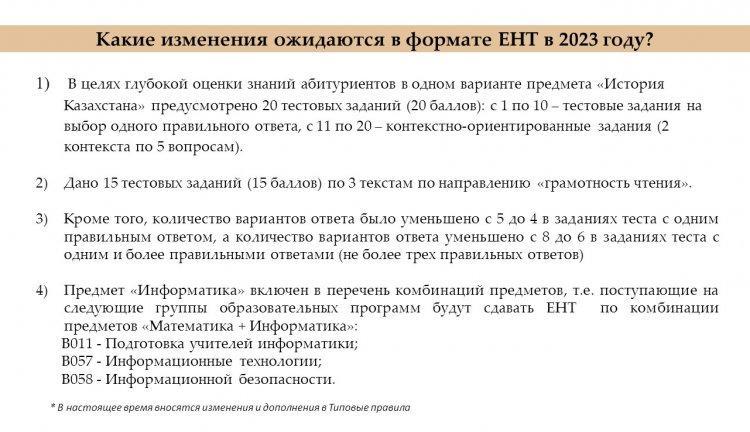 Какие изменения ожидаются в формате ЕНТ в 2023 году?

1) В целях глубокой оценки знаний абитуриентов в одном варианте предмета «История Казахстана» предусмотрено 20 тестовых заданий (20 баллов): с 1 по 10 – тестовые задания на выбор одного правильного ответа, с 11 по 20 – контекстно-ориентированные задания (2 контекста по 5 вопросам).

2) Дано 15 тестовых заданий (15 баллов) по 3 текстам по направлению «грамотность чтения».

3) Кроме того, количество вариантов ответа было уменьшено с 5 до 4 в заданиях теста с одним правильным ответом, а количество вариантов ответа уменьшено с 8 до 6 в заданиях теста с одним и более правильными ответами (не более трех правильных ответов)

4) Предмет «Информатика» включен в перечень комбинаций предметов, т.е. поступающие на следующие группы образовательных программ будут сдавать ЕНТ по комбинации предметов «Математика + Информатика»:
В011 - Подготовка учителей информатики;
В057 - Информационные технологии;
В058 - Информационной безопасности.

* В настоящее время вносятся изменения и дополнения в Типовые правила